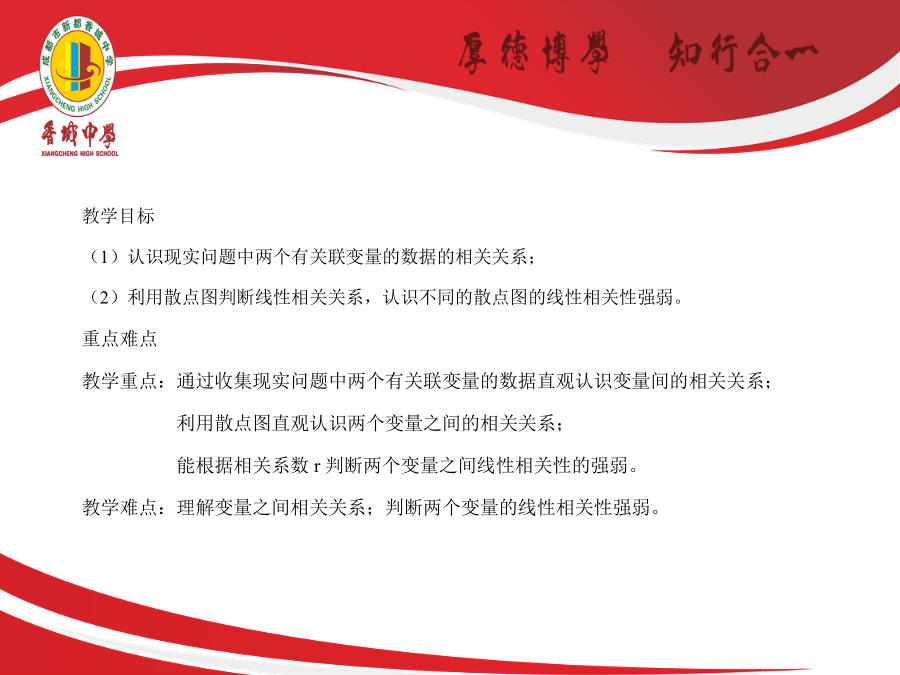 成都市新都香城中学
XIANGCHENG HIGH SCHOOL
香城中學
XIANGCHENG HIGH SCHOOL

厚德博學　知行合一

教学目标

（1）认识现实问题中两个有关联变量的数据的相关关系；

（2）利用散点图判断线性相关关系，认识不同的散点图的线性相关性强弱。

重点难点

教学重点：通过收集现实问题中两个有关联变量的数据直观认识变量间的相关关系；

利用散点图直观认识两个变量之间的相关关系；

能根据相关系数 r 判断两个变量之间线性相关性的强弱。

教学难点：理解变量之间相关关系；判断两个变量的线性相关性强弱。